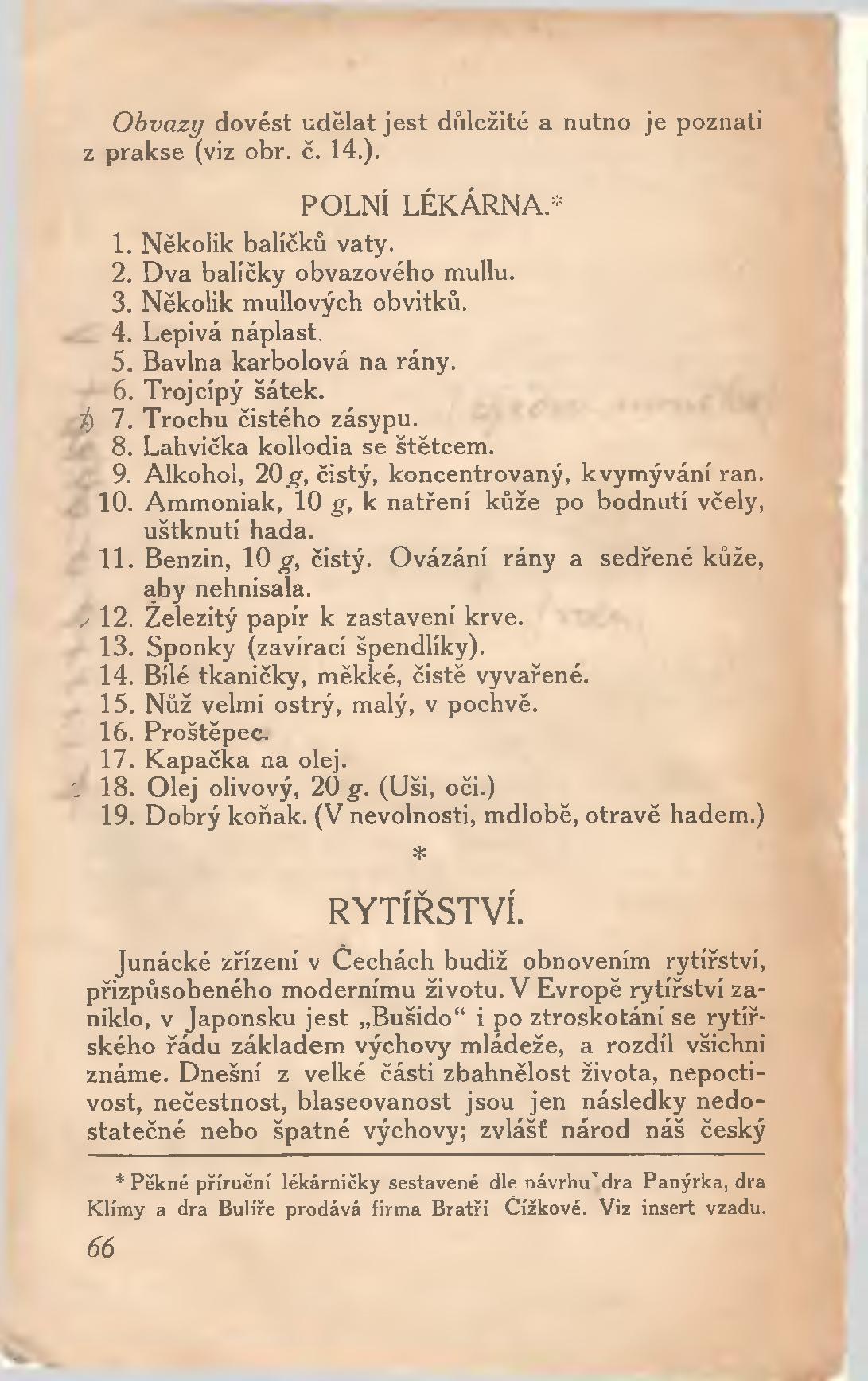 Obvazy dovést udělat jest důležité a nutno je poznati z prakse (viz obr. č. 14.).

POLNÍ LÉKÁRNA.*

1. Několik balíčků vaty.
2. Dva balíčky obvazového mullu.
3. Několik mullových obvitků.
4. Lepivá náplast.
5. Bavlna karbolová na rány.
6. Trojcípý šátek.
7. Trochu čistého zásypu.
8. Lahvička kollodia se štětcem.
9. Alkohol, 20 g, čistý, koncentrovaný, k vymývání ran.
10. Ammoniak, 10 g, k natření kůže po bodnutí včely, uštknutí hada.
11. Benzin, 10 g, čistý. Ovázání rány a sedřené kůže, aby nehnisala.
12. Železitý papír k zastavení krve.
13. Sponky (zavírací špendlíky).
14. Bílé tkaničky, měkké, čistě vyvařené.
15. Nůž velmi ostrý, malý, v pochvě.
16. Proštěpec.
17. Kapačka na olej.
18. Olej olivový, 20 g. (Uši, oči.)
19. Dobrý koňak. (V nevolnosti, mdlobě, otravě hadem.)

*

RYTÍŘSTVÍ.

Junácké zřízení v Čechách budiž obnovením rytířství, přizpůsobeného modernímu životu. V Evropě rytířství zaniklo, v Japonsku jest „Bušido“ i po ztroskotání se rytířského řádu základem výchovy mládeže, a rozdíl všichni známe. Dnešní z velké části zbahnělost života, nepoctivost, nečestnost, blaseovanost jsou jen následky nedostatečné nebo špatné výchovy; zvlášť národ náš český

* Pěkné příruční lékárničky sestavené dle návrhu dra Panýrka, dra Klímy a dra Bulíře prodává firma Bratří Čížkové. Viz insert vzadu.

66